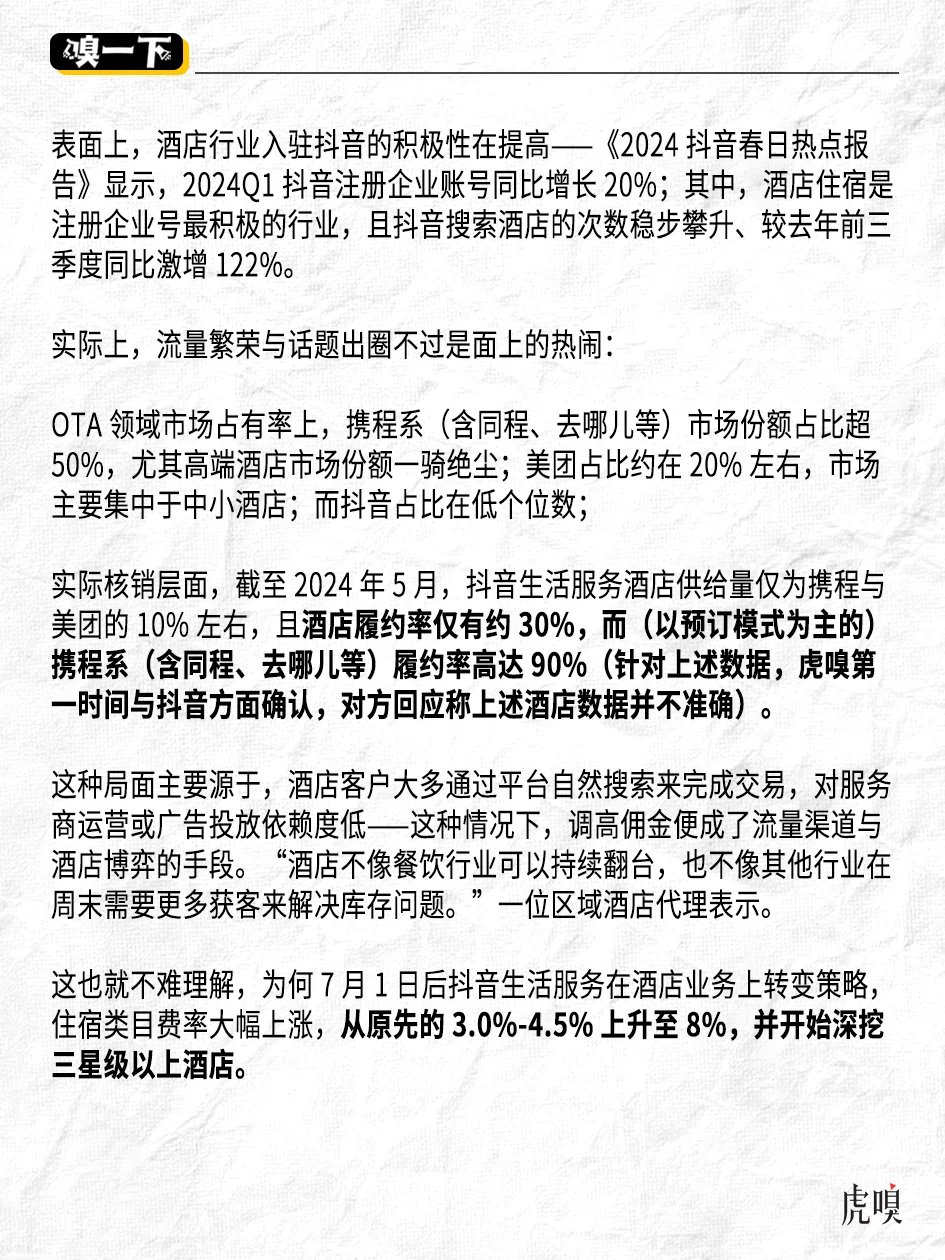 嗅一下

表面上，酒店行业入驻抖音的积极性在提高——《2024 抖音春日热点报告》显示，2024Q1 抖音注册企业账号同比增长 20%；其中，酒店住宿是注册企业号最积极的行业，且抖音搜索酒店的次数稳步攀升、较去年前三季度同比激增 122%。

实际上，流量繁荣与话题出圈不过是面上的热闹：

OTA 领域市场占有率上，携程系（含同程、去哪儿等）市场份额占比超 50%，尤其高端酒店市场份额一骑绝尘；美团占比约在 20% 左右，市场主要集中于中小酒店；而抖音占比在低个位数；

实际核销层面，截至 2024 年 5 月，抖音生活服务酒店供给量仅为携程与美团的 10% 左右，且酒店履约率仅有约 30%，而（以预订模式为主的）携程系（含同程、去哪儿等）履约率高达 90%（针对上述数据，虎嗅第一时间与抖音方面确认，对方回应称上述酒店数据并不准确）。

这种局面主要源于，酒店客户大多通过平台自然搜索来完成交易，对服务商运营或广告投放依赖度低——这种情况下，调高佣金便成了流量渠道与酒店博弈的手段。“酒店不像餐饮行业可以持续翻台，也不像其他行业在周末需要更多获客来解决库存问题。”一位区域酒店代理表示。

这也就不难理解，为何 7 月 1 日后抖音生活服务在酒店业务上转变策略，住宿类目费率大幅上涨，从原先的 3.0%-4.5% 上升至 8%，并开始深挖三星级以上酒店。

虎嗅